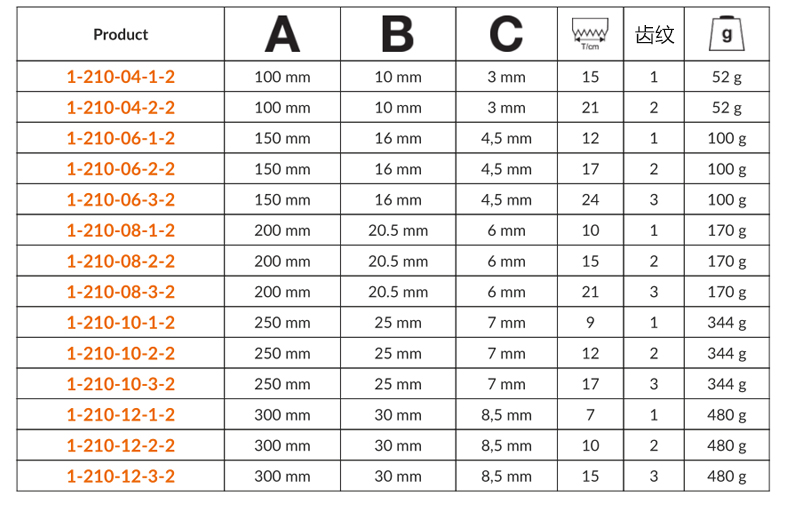 | Product | A | B | C | T/cm | 齿纹 | g |
|---|---|---|---|---|---|---|
| 1-210-04-1-2 | 100 mm | 10 mm | 3 mm | 15 | 1 | 52 g |
| 1-210-04-2-2 | 100 mm | 10 mm | 3 mm | 21 | 2 | 52 g |
| 1-210-06-1-2 | 150 mm | 16 mm | 4,5 mm | 12 | 1 | 100 g |
| 1-210-06-2-2 | 150 mm | 16 mm | 4,5 mm | 17 | 2 | 100 g |
| 1-210-06-3-2 | 150 mm | 16 mm | 4,5 mm | 24 | 3 | 100 g |
| 1-210-08-1-2 | 200 mm | 20.5 mm | 6 mm | 10 | 1 | 170 g |
| 1-210-08-2-2 | 200 mm | 20.5 mm | 6 mm | 15 | 2 | 170 g |
| 1-210-08-3-2 | 200 mm | 20.5 mm | 6 mm | 21 | 3 | 170 g |
| 1-210-10-1-2 | 250 mm | 25 mm | 7 mm | 9 | 1 | 344 g |
| 1-210-10-2-2 | 250 mm | 25 mm | 7 mm | 12 | 2 | 344 g |
| 1-210-10-3-2 | 250 mm | 25 mm | 7 mm | 17 | 3 | 344 g |
| 1-210-12-1-2 | 300 mm | 30 mm | 8,5 mm | 7 | 1 | 480 g |
| 1-210-12-2-2 | 300 mm | 30 mm | 8,5 mm | 10 | 2 | 480 g |
| 1-210-12-3-2 | 300 mm | 30 mm | 8,5 mm | 15 | 3 | 480 g |